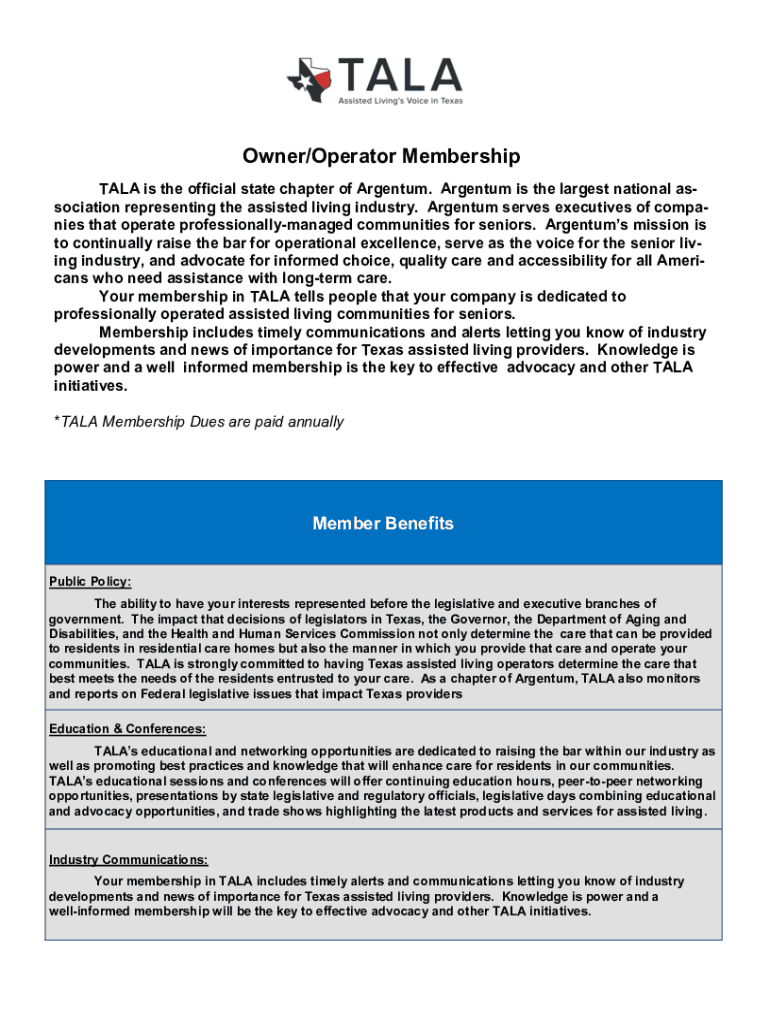 TALA
Assisted Living's Voice in Texas

Owner/Operator Membership

TALA is the official state chapter of Argentum. Argentum is the largest national association representing the assisted living industry. Argentum serves executives of companies that operate professionally-managed communities for seniors. Argentum's mission is to continually raise the bar for operational excellence, serve as the voice for the senior living industry, and advocate for informed choice, quality care and accessibility for all Americans who need assistance with long-term care.

Your membership in TALA tells people that your company is dedicated to professionally operated assisted living communities for seniors.

Membership includes timely communications and alerts letting you know of industry developments and news of importance for Texas assisted living providers. Knowledge is power and a well informed membership is the key to effective advocacy and other TALA initiatives.

*TALA Membership Dues are paid annually

Member Benefits

Public Policy:

The ability to have your interests represented before the legislative and executive branches of government. The impact that decisions of legislators in Texas, the Governor, the Department of Aging and Disabilities, and the Health and Human Services Commission not only determine the care that can be provided to residents in residential care homes but also the manner in which you provide that care and operate your communities. TALA is strongly committed to having Texas assisted living operators determine the care that best meets the needs of the residents entrusted to your care. As a chapter of Argentum, TALA also monitors and reports on Federal legislative issues that impact Texas providers

Education & Conferences:

TALA's educational and networking opportunities are dedicated to raising the bar within our industry as well as promoting best practices and knowledge that will enhance care for residents in our communities. TALA's educational sessions and conferences will offer continuing education hours, peer-to-peer networking opportunities, presentations by state legislative and regulatory officials, legislative days combining educational and advocacy opportunities, and trade shows highlighting the latest products and services for assisted living.

Industry Communications:

Your membership in TALA includes timely alerts and communications letting you know of industry developments and news of importance for Texas assisted living providers. Knowledge is power and a well-informed membership will be the key to effective advocacy and other TALA initiatives.